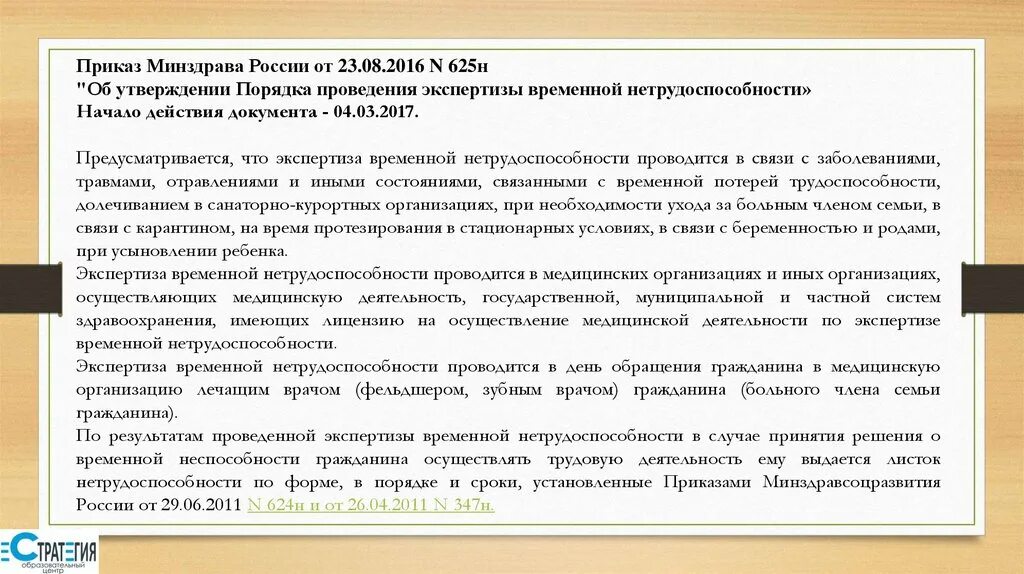 Приказ Минздрава России от 23.08.2016 N 625н
"Об утверждении Порядка проведения экспертизы временной нетрудоспособности»
Начало действия документа - 04.03.2017.

Предусматривается, что экспертиза временной нетрудоспособности проводится в связи с заболеваниями, травмами, отравлениями и иными состояниями, связанными с временной потерей трудоспособности, долечиванием в санаторно-курортных организациях, при необходимости ухода за больным членом семьи, в связи с карантином, на время протезирования в стационарных условиях, в связи с беременностью и родами, при усыновлении ребенка.
Экспертиза временной нетрудоспособности проводится в медицинских организациях и иных организациях, осуществляющих медицинскую деятельность, государственной, муниципальной и частной систем здравоохранения, имеющих лицензию на осуществление медицинской деятельности по экспертизе временной нетрудоспособности.
Экспертиза временной нетрудоспособности проводится в день обращения гражданина в медицинскую организацию лечащим врачом (фельдшером, зубным врачом) гражданина (больного члена семьи гражданина).
По результатам проведенной экспертизы временной нетрудоспособности в случае принятия решения о временной неспособности гражданина осуществлять трудовую деятельность ему выдается листок нетрудоспособности по форме, в порядке и сроки, установленные Приказами Минздравсоцразвития России от 29.06.2011 N 624н и от 26.04.2011 N 347н.

СТРАТЕГИЯ образовательный центр